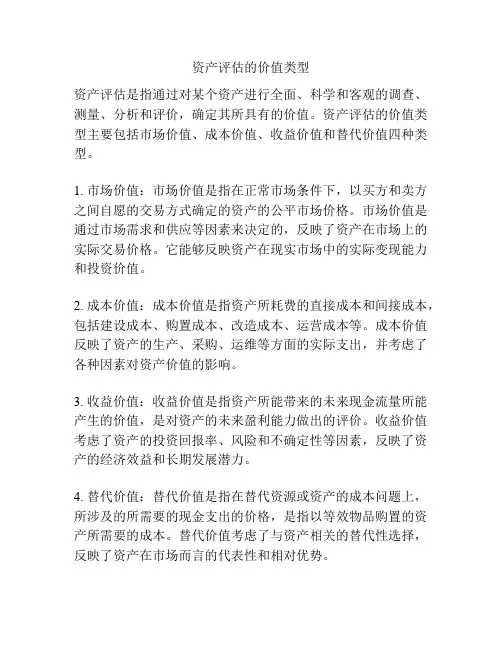 资产评估的价值类型

资产评估是指通过对某个资产进行全面、科学和客观的调查、测量、分析和评价，确定其所具有的价值。资产评估的价值类型主要包括市场价值、成本价值、收益价值和替代价值四种类型。

1. 市场价值：市场价值是指在正常市场条件下，以买方和卖方之间自愿的交易方式确定的资产的公平市场价格。市场价值是通过市场需求和供应等因素来决定的，反映了资产在市场上的实际交易价格。它能够反映资产在现实市场中的实际变现能力和投资价值。

2. 成本价值：成本价值是指资产所耗费的直接成本和间接成本，包括建设成本、购置成本、改造成本、运营成本等。成本价值反映了资产的生产、采购、运维等方面的实际支出，并考虑了各种因素对资产价值的影响。

3. 收益价值：收益价值是指资产所能带来的未来现金流量所能产生的价值，是对资产的未来盈利能力做出的评价。收益价值考虑了资产的投资回报率、风险和不确定性等因素，反映了资产的经济效益和长期发展潜力。

4. 替代价值：替代价值是指在替代资源或资产的成本问题上，所涉及的所需要的现金支出的价格，是指以等效物品购置的资产所需要的成本。替代价值考虑了与资产相关的替代性选择，反映了资产在市场而言的代表性和相对优势。